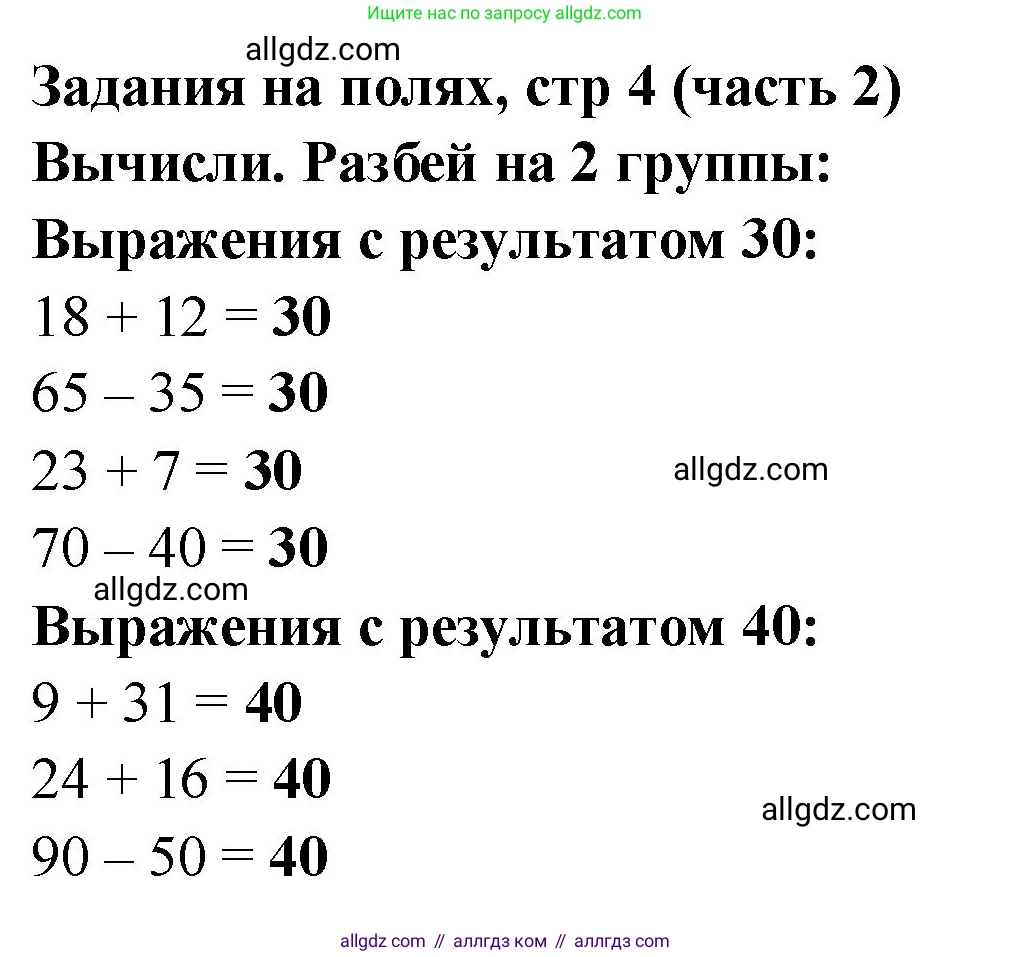 Ищите нас по запросу allgdz.com

allgdz.com

Задания на полях, стр 4 (часть 2)

Вычисли. Разбей на 2 группы:

Выражения с результатом 30:

$18 + 12 = 30$

$65 - 35 = 30$

$23 + 7 = 30$

allgdz.com

$70 - 40 = 30$

allgdz.com

Выражения с результатом 40:

$9 + 31 = 40$

$24 + 16 = 40$

allgdz.com

$90 - 50 = 40$

allgdz com // аллгдз ком // аллгдз com